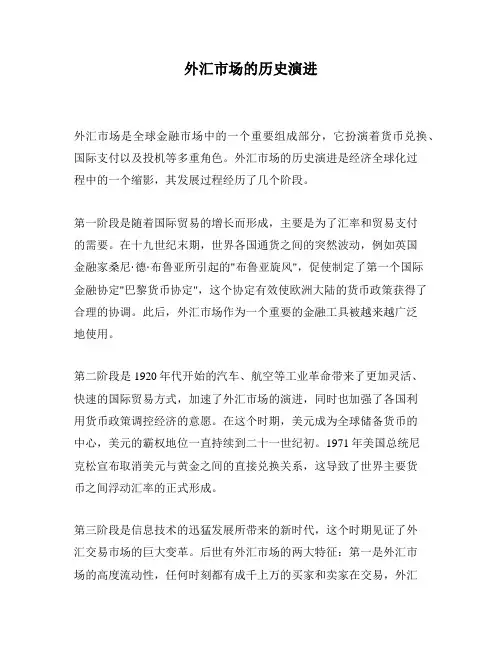 外汇市场的历史演进

外汇市场是全球金融市场中的一个重要组成部分，它扮演着货币兑换、国际支付以及投机等多重角色。外汇市场的历史演进是经济全球化过程中的一个缩影，其发展过程经历了几个阶段。

第一阶段是随着国际贸易的增长而形成，主要是为了汇率和贸易支付的需要。在十九世纪末期，世界各国通货之间的突然波动，例如英国金融家桑尼·德·布鲁亚所引起的"布鲁亚旋风"，促使制定了第一个国际金融协定"巴黎货币协定"，这个协定有效使欧洲大陆的货币政策获得了合理的协调。此后，外汇市场作为一个重要的金融工具被越来越广泛地使用。

第二阶段是 1920 年代开始的汽车、航空等工业革命带来了更加灵活、快速的国际贸易方式，加速了外汇市场的演进，同时也加强了各国利用货币政策调控经济的意愿。在这个时期，美元成为全球储备货币的中心，美元的霸权地位一直持续到二十一世纪初。1971 年美国总统尼克松宣布取消美元与黄金之间的直接兑换关系，这导致了世界主要货币之间浮动汇率的正式形成。

第三阶段是信息技术的迅猛发展所带来的新时代，这个时期见证了外汇交易市场的巨大变革。后世有外汇市场的两大特征：第一是外汇市场的高度流动性，任何时刻都有成千上万的买家和卖家在交易，外汇